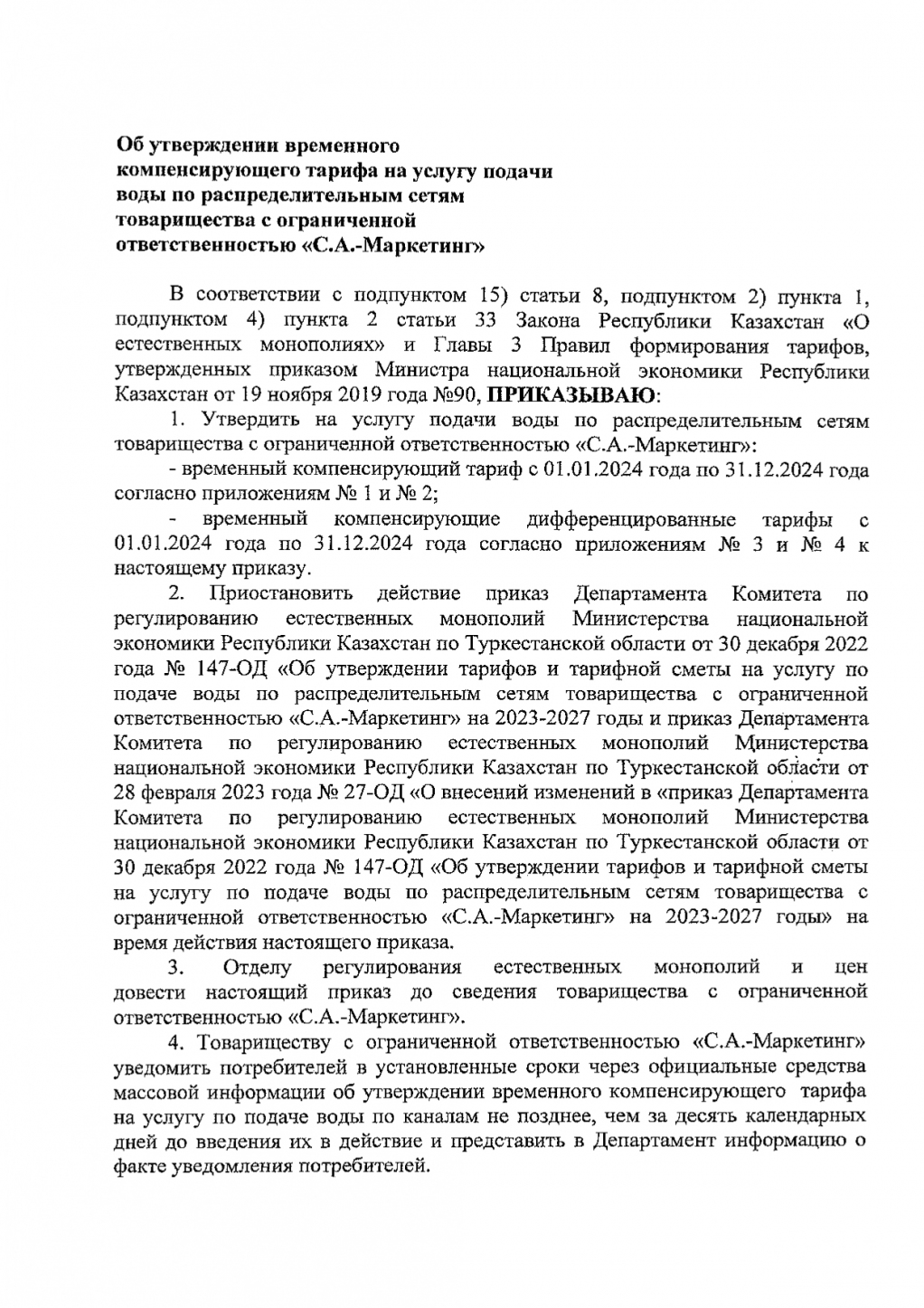 Об утверждении временного компенсирующего тарифа на услугу подачи воды по распределительным сетям товарищества с ограниченной ответственностью «С.А.-Маркетинг»

В соответствии с подпунктом 15) статьи 8, подпунктом 2) пункта 1, подпунктом 4) пункта 2 статьи 33 Закона Республики Казахстан «О естественных монополиях» и Главы 3 Правил формирования тарифов, утвержденных приказом Министра национальной экономики Республики Казахстан от 19 ноября 2019 года №90, ПРИКАЗЫВАЮ:

1. Утвердить на услугу подачи воды по распределительным сетям товарищества с ограниченной ответственностью «С.А.-Маркетинг»:

- временный компенсирующий тариф с 01.01.2024 года по 31.12.2024 года согласно приложениям № 1 и № 2;

- временный компенсирующие дифференцированные тарифы с 01.01.2024 года по 31.12.2024 года согласно приложениям № 3 и № 4 к настоящему приказу.

2. Приостановить действие приказ Департамента Комитета по регулированию естественных монополий Министерства национальной экономики Республики Казахстан по Туркестанской области от 30 декабря 2022 года № 147-ОД «Об утверждении тарифов и тарифной сметы на услугу по подаче воды по распределительным сетям товарищества с ограниченной ответственностью «С.А.-Маркетинг» на 2023-2027 годы и приказ Департамента Комитета по регулированию естественных монополий Министерства национальной экономики Республики Казахстан по Туркестанской области от 28 февраля 2023 года № 27-ОД «О внесений изменений в «приказ Департамента Комитета по регулированию естественных монополий Министерства национальной экономики Республики Казахстан по Туркестанской области от 30 декабря 2022 года № 147-ОД «Об утверждении тарифов и тарифной сметы на услугу по подаче воды по распределительным сетям товарищества с ограниченной ответственностью «С.А.-Маркетинг» на 2023-2027 годы» на время действия настоящего приказа.

3. Отделу регулирования естественных монополий и цен довести настоящий приказ до сведения товарищества с ограниченной ответственностью «С.А.-Маркетинг».

4. Товариществу с ограниченной ответственностью «С.А.-Маркетинг» уведомить потребителей в установленные сроки через официальные средства массовой информации об утверждении временного компенсирующего тарифа на услугу по подаче воды по каналам не позднее, чем за десять календарных дней до введения их в действие и представить в Департамент информацию о факте уведомления потребителей.